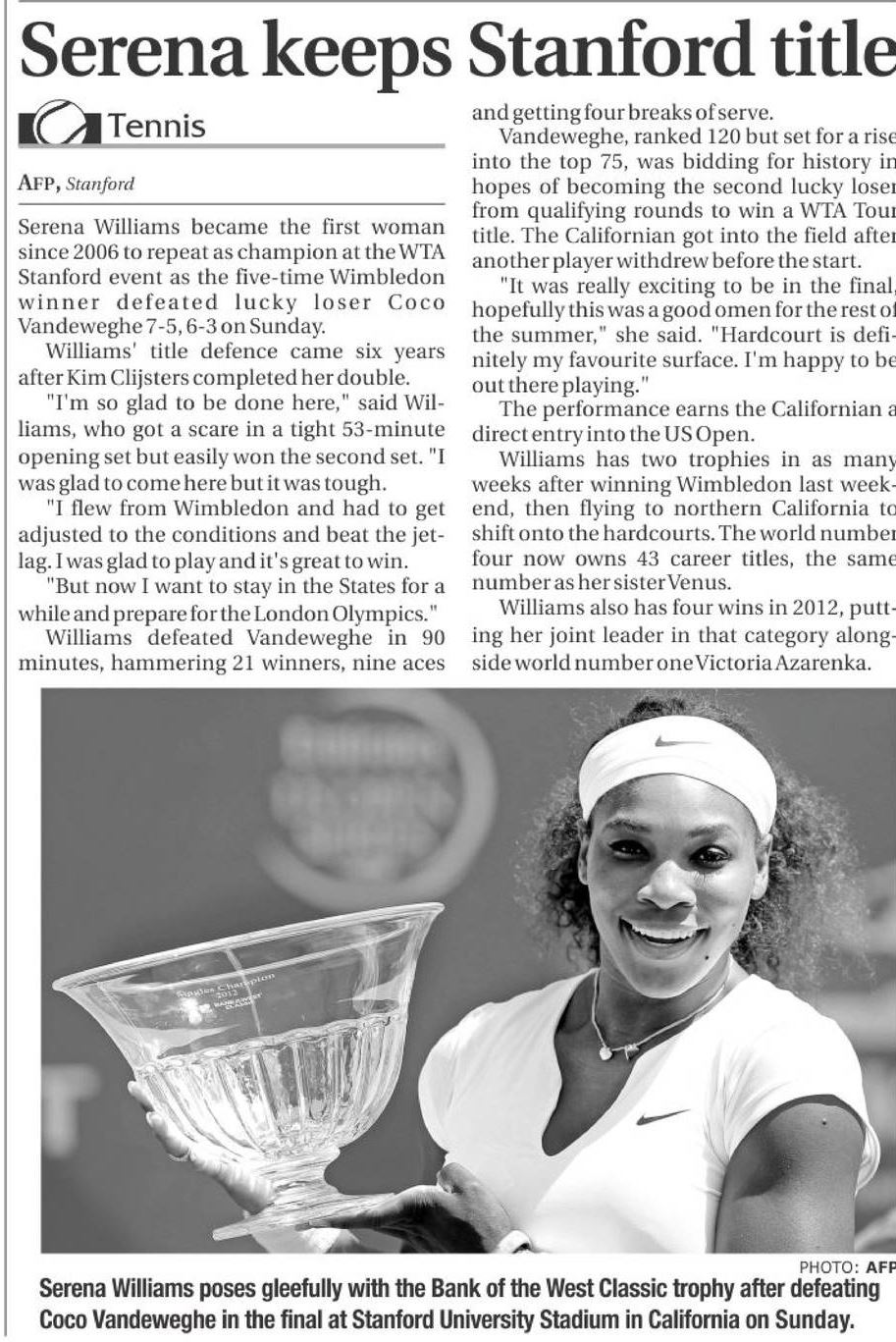 Serena keeps Stanford title

Tennis

AFP, Stanford

Serena Williams became the first woman since 2006 to repeat as champion at the WTA Stanford event as the five-time Wimbledon winner defeated lucky loser Coco Vandeweghe 7-5, 6-3 on Sunday.

Williams' title defence came six years after Kim Clijsters completed her double.

"I'm so glad to be done here," said Williams, who got a scare in a tight 53-minute opening set but easily won the second set. "I was glad to come here but it was tough.

"I flew from Wimbledon and had to get adjusted to the conditions and beat the jetlag. I was glad to play and it's great to win.

"But now I want to stay in the States for a while and prepare for the London Olympics."

Williams defeated Vandeweghe in 90 minutes, hammering 21 winners, nine aces and getting four breaks of serve.

Vandeweghe, ranked 120 but set for a rise into the top 75, was bidding for history in hopes of becoming the second lucky loser from qualifying rounds to win a WTA Tour title. The Californian got into the field after another player withdrew before the start.

"It was really exciting to be in the final, hopefully this was a good omen for the rest of the summer," she said. "Hardcourt is definitely my favourite surface. I'm happy to be out there playing."

The performance earns the Californian a direct entry into the US Open.

Williams has two trophies in as many weeks after winning Wimbledon last weekend, then flying to northern California to shift onto the hardcourts. The world number four now owns 43 career titles, the same number as her sister Venus.

Williams also has four wins in 2012, putting her joint leader in that category alongside world number one Victoria Azarenka.

Singles Champion 2012

PHOTO: AFP

Serena Williams poses gleefully with the Bank of the West Classic trophy after defeating Coco Vandeweghe in the final at Stanford University Stadium in California on Sunday.